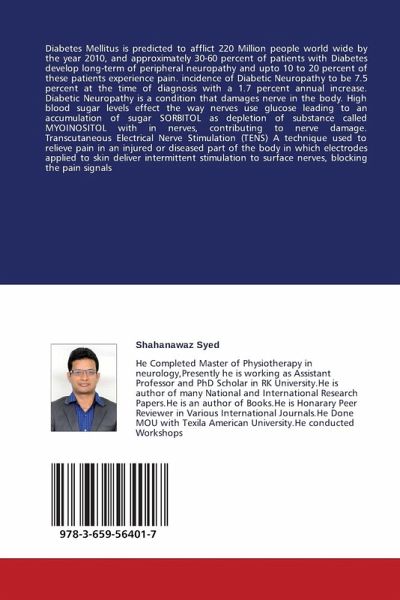 Diabetes Mellitus is predicted to afflict 220 Million people world wide by the year 2010, and approximately 30-60 percent of patients with Diabetes develop long-term of peripheral neuropathy and upto 10 to 20 percent of these patients experience pain. incidence of Diabetic Neuropathy to be 7.5 percent at the time of diagnosis with a 1.7 percent annual increase. Diabetic Neuropathy is a condition that damages nerve in the body. High blood sugar levels effect the way nerves use glucose leading to an accumulation of sugar SORBITOL as depletion of substance called MYOINOSITOL with in nerves, contributing to nerve damage. Transcutaneous Electrical Nerve Stimulation (TENS) A technique used to relieve pain in an injured or diseased part of the body in which electrodes applied to skin deliver intermittent stimulation to surface nerves, blocking the pain signals

Shahanawaz Syed

He Completed Master of Physiotherapy in neurology,Presently he is working as Assistant Professor and PhD Scholar in RK University.He is author of many National and International Research Papers.He is an author of Books.He is Honarary Peer Reviewer in Various International Journals.He Done MOU with Texila American University.He conducted Workshops

978-3-659-56401-7